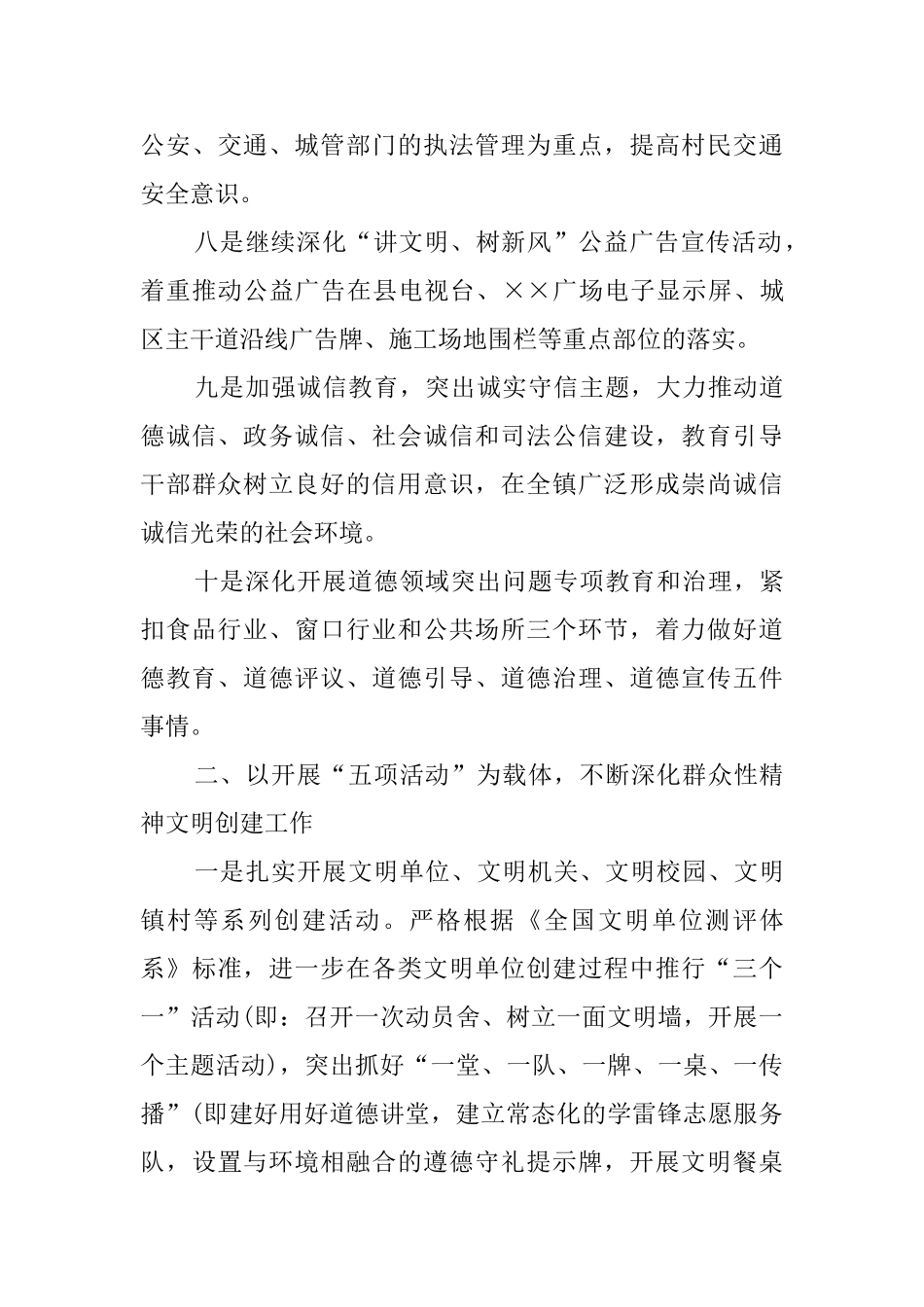 公安、交通、城管部门的执法管理为重点，提高村民交通安全意识。

八是继续深化“讲文明、树新风”公益广告宣传活动，着重推动公益广告在县电视台、××广场电子显示屏、城区主干道沿线广告牌、施工场地围栏等重点部位的落实。

九是加强诚信教育，突出诚实守信主题，大力推动道德诚信、政务诚信、社会诚信和司法公信建设，教育引导干部群众树立良好的信用意识，在全镇广泛形成崇尚诚信诚信光荣的社会环境。

十是深化开展道德领域突出问题专项教育和治理，紧扣食品行业、窗口行业和公共场所三个环节，着力做好道德教育、道德评议、道德引导、道德治理、道德宣传五件事情。

二、以开展“五项活动”为载体，不断深化群众性精神文明创建工作

一是扎实开展文明单位、文明机关、文明校园、文明镇村等系列创建活动。严格根据《全国文明单位测评体系》标准，进一步在各类文明单位创建过程中推行“三个一”活动(即：召开一次动员舍、树立一面文明墙，开展一个主题活动)，突出抓好“一堂、一队、一牌、一桌、一传播”(即建好用好道德讲堂，建立常态化的学雷锋志愿服务队，设置与环境相融合的遵德守礼提示牌，开展文明餐桌